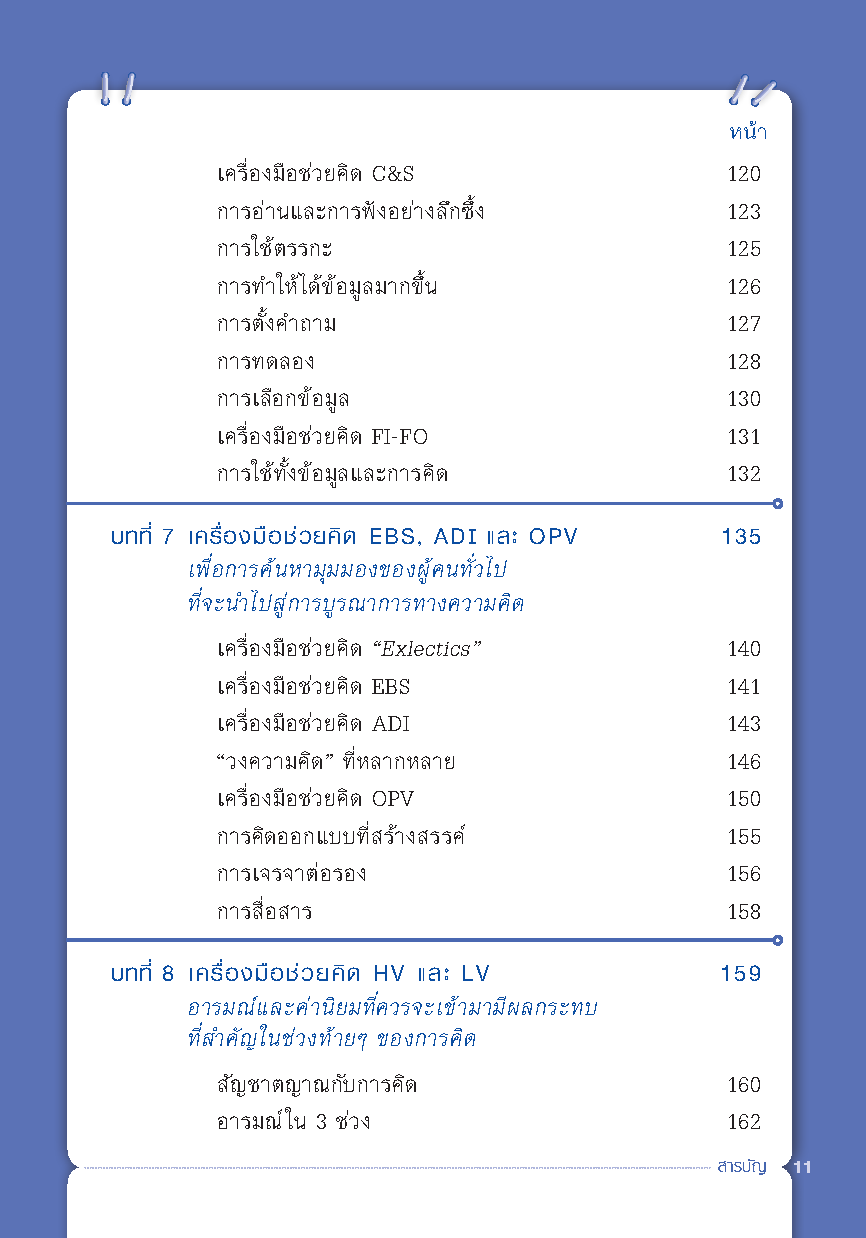 หน้า

เครื่องมือช่วยคิด C&S 120
การอ่านและการฟังอย่างลึกซึ้ง 123
การใช้ตรรกะ 125
การทำให้ได้ข้อมูลมากขึ้น 126
การตั้งคำถาม 127
การทดลอง 128
การเลือกข้อมูล 130
เครื่องมือช่วยคิด FI-FO 131
การใช้ทั้งข้อมูลและการคิด 132

บทที่ 7 เครื่องมือช่วยคิด EBS, ADI และ OPV 135
เพื่อการค้นหามุมมองของผู้คนทั่วไป ที่จะนำไปสู่การบูรณาการทางความคิด

เครื่องมือช่วยคิด “Exlectics” 140
เครื่องมือช่วยคิด EBS 141
เครื่องมือช่วยคิด ADI 143
“วงความคิด” ที่หลากหลาย 146
เครื่องมือช่วยคิด OPV 150
การคิดออกแบบที่สร้างสรรค์ 155
การเจรจาต่อรอง 156
การสื่อสาร 158

บทที่ 8 เครื่องมือช่วยคิด HV และ LV 159
อารมณ์และค่านิยมที่ควรจะเข้ามามีผลกระทบ ที่สำคัญในช่วงท้ายๆ ของการคิด

สัญชาตญาณกับการคิด 160
อารมณ์ใน 3 ช่วง 162

สารบัญ 11